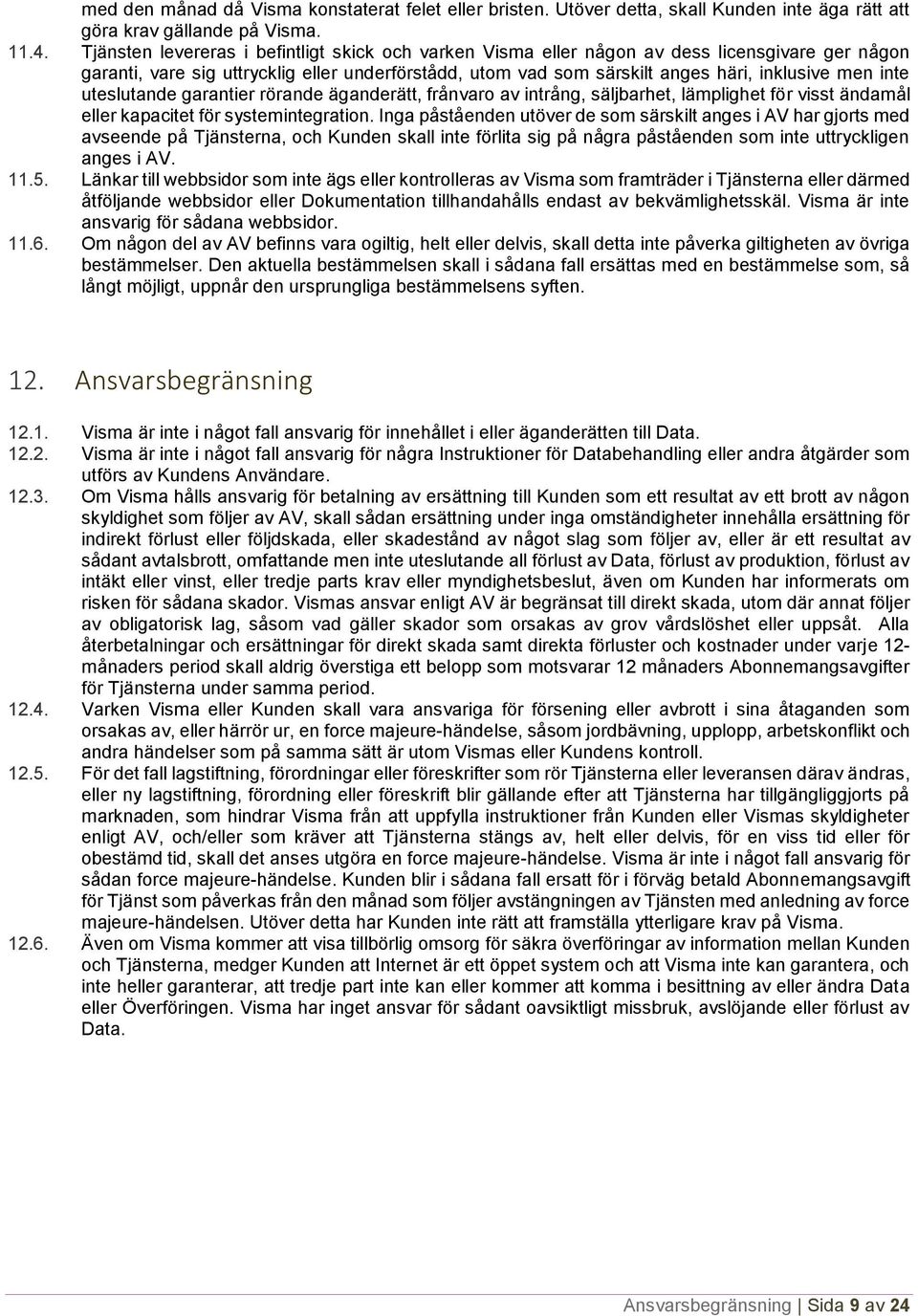 med den månad då Visma konstaterat felet eller bristen. Utöver detta, skall Kunden inte äga rätt att göra krav gällande på Visma.

11.4. Tjänsten levereras i befintligt skick och varken Visma eller någon av dess licensgivare ger någon garanti, vare sig uttrycklig eller underförstådd, utom vad som särskilt anges häri, inklusive men inte uteslutande garantier rörande äganderätt, frånvaro av intrång, säljbarhet, lämplighet för visst ändamål eller kapacitet för systemintegration. Inga påståenden utöver de som särskilt anges i AV har gjorts med avseende på Tjänsterna, och Kunden skall inte förlita sig på några påståenden som inte uttryckligen anges i AV.

11.5. Länkar till webbsidor som inte ägs eller kontrolleras av Visma som framträder i Tjänsterna eller därmed åtföljande webbsidor eller Dokumentation tillhandahålls endast av bekvämlighetsskäl. Visma är inte ansvarig för sådana webbsidor.

11.6. Om någon del av AV befinns vara ogiltig, helt eller delvis, skall detta inte påverka giltigheten av övriga bestämmelser. Den aktuella bestämmelsen skall i sådana fall ersättas med en bestämmelse som, så långt möjligt, uppnår den ursprungliga bestämmelsens syften.

12. Ansvarsbegränsning

12.1. Visma är inte i något fall ansvarig för innehållet i eller äganderätten till Data.

12.2. Visma är inte i något fall ansvarig för några Instruktioner för Databehandling eller andra åtgärder som utförs av Kundens Användare.

12.3. Om Visma hålls ansvarig för betalning av ersättning till Kunden som ett resultat av ett brott av någon skyldighet som följer av AV, skall sådan ersättning under inga omständigheter innehålla ersättning för indirekt förlust eller följdskada, eller skadestånd av något slag som följer av, eller är ett resultat av sådant avtalsbrott, omfattande men inte uteslutande all förlust av Data, förlust av produktion, förlust av intäkt eller vinst, eller tredje parts krav eller myndighetsbeslut, även om Kunden har informerats om risken för sådana skador. Vismas ansvar enligt AV är begränsat till direkt skada, utom där annat följer av obligatorisk lag, såsom vad gäller skador som orsakas av grov vårdslöshet eller uppsåt. Alla återbetalningar och ersättningar för direkt skada samt direkta förluster och kostnader under varje 12-månaders period skall aldrig överstiga ett belopp som motsvarar 12 månaders Abonnemangsavgifter för Tjänsterna under samma period.

12.4. Varken Visma eller Kunden skall vara ansvariga för försening eller avbrott i sina åtaganden som orsakas av, eller härrör ur, en force majeure-händelse, såsom jordbävning, upplopp, arbetskonflikt och andra händelser som på samma sätt är utom Vismas eller Kundens kontroll.

12.5. För det fall lagstiftning, förordningar eller föreskrifter som rör Tjänsterna eller leveransen därav ändras, eller ny lagstiftning, förordning eller föreskrift blir gällande efter att Tjänsterna har tillgängliggjorts på marknaden, som hindrar Visma från att uppfylla instruktioner från Kunden eller Vismas skyldigheter enligt AV, och/eller som kräver att Tjänsterna stängs av, helt eller delvis, för en viss tid eller för obestämd tid, skall det anses utgöra en force majeure-händelse. Visma är inte i något fall ansvarig för sådan force majeure-händelse. Kunden blir i sådana fall ersatt för i förväg betald Abonnemangsavgift för Tjänst som påverkas från den månad som följer avstängningen av Tjänsten med anledning av force majeure-händelsen. Utöver detta har Kunden inte rätt att framställa ytterligare krav på Visma.

12.6. Även om Visma kommer att visa tillbörlig omsorg för säkra överföringar av information mellan Kunden och Tjänsterna, medger Kunden att Internet är ett öppet system och att Visma inte kan garantera, och inte heller garanterar, att tredje part inte kan eller kommer att komma i besittning av eller ändra Data eller Överföringen. Visma har inget ansvar för sådant oavsiktligt missbruk, avslöjande eller förlust av Data.

Ansvarsbegränsning | Sida 9 av 24